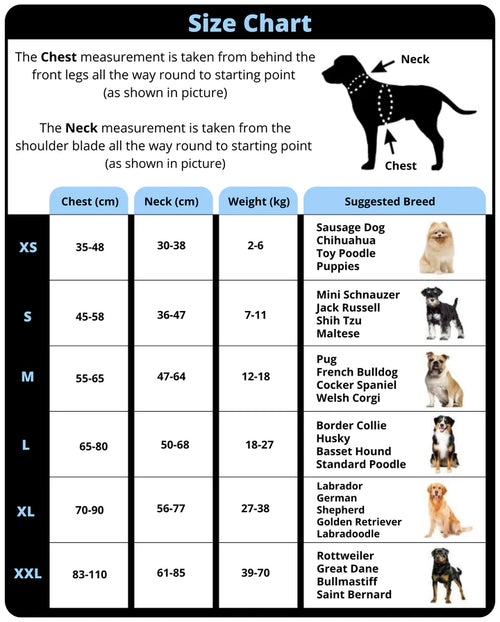 Size Chart

The **Chest** measurement is taken from behind the front legs all the way round to starting point (as shown in picture)

The **Neck** measurement is taken from the shoulder blade all the way round to starting point (as shown in picture)

Neck

Chest

| | Chest (cm) | Neck (cm) | Weight (kg) | Suggested Breed |
|---|---|---|---|---|
| XS | 35-48 | 30-38 | 2-6 | Sausage Dog Chihuahua Toy Poodle Puppies |
| S | 45-58 | 36-47 | 7-11 | Mini Schnauzer Jack Russell Shih Tzu Maltese |
| M | 55-65 | 47-64 | 12-18 | Pug French Bulldog Cocker Spaniel Welsh Corgi |
| L | 65-80 | 50-68 | 18-27 | Border Collie Husky Basset Hound Standard Poodle |
| XL | 70-90 | 56-77 | 27-38 | Labrador German Shepherd Golden Retriever Labradoodle |
| XXL | 83-110 | 61-85 | 39-70 | Rottweiler Great Dane Bullmastiff Saint Bernard |